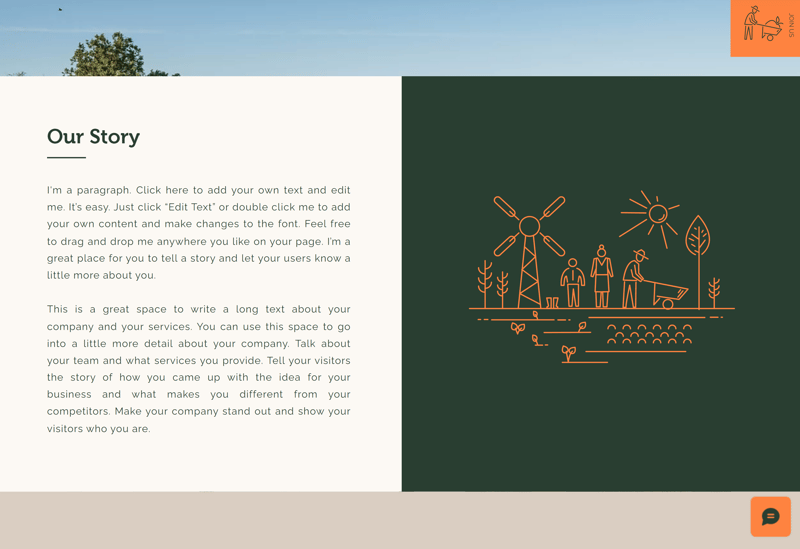 JOIN US

Our Story

I'm a paragraph. Click here to add your own text and edit me. It's easy. Just click "Edit Text" or double click me to add your own content and make changes to the font. Feel free to drag and drop me anywhere you like on your page. I'm a great place for you to tell a story and let your users know a little more about you.

This is a great space to write a long text about your company and your services. You can use this space to go into a little more detail about your company. Talk about your team and what services you provide. Tell your visitors the story of how you came up with the idea for your business and what makes you different from your competitors. Make your company stand out and show your visitors who you are.